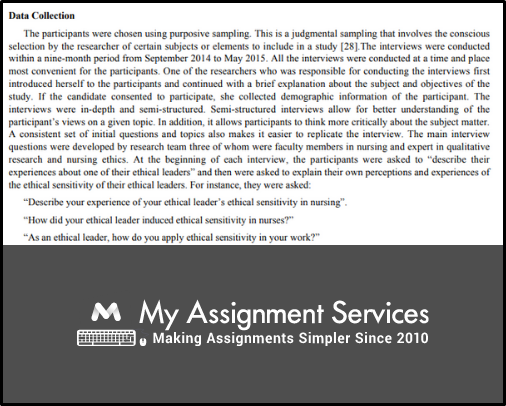 Data Collection

The participants were chosen using purposive sampling. This is a judgmental sampling that involves the conscious selection by the researcher of certain subjects or elements to include in a study [28].The interviews were conducted within a nine-month period from September 2014 to May 2015. All the interviews were conducted at a time and place most convenient for the participants. One of the researchers who was responsible for conducting the interviews first introduced herself to the participants and continued with a brief explanation about the subject and objectives of the study. If the candidate consented to participate, she collected demographic information of the participant. The interviews were in-depth and semi-structured. Semi-structured interviews allow for better understanding of the participant's views on a given topic. In addition, it allows participants to think more critically about the subject matter. A consistent set of initial questions and topics also makes it easier to replicate the interview. The main interview questions were developed by research team three of whom were faculty members in nursing and expert in qualitative research and nursing ethics. At the beginning of each interview, the participants were asked to "describe their experiences about one of their ethical leaders" and then were asked to explain their own perceptions and experiences of the ethical sensitivity of their ethical leaders. For instance, they were asked:

"Describe your experience of your ethical leader's ethical sensitivity in nursing".

"How did your ethical leader induced ethical sensitivity in nurses?"

"As an ethical leader, how do you apply ethical sensitivity in your work?"

My Assignment Services
Making Assignments Simpler Since 2010